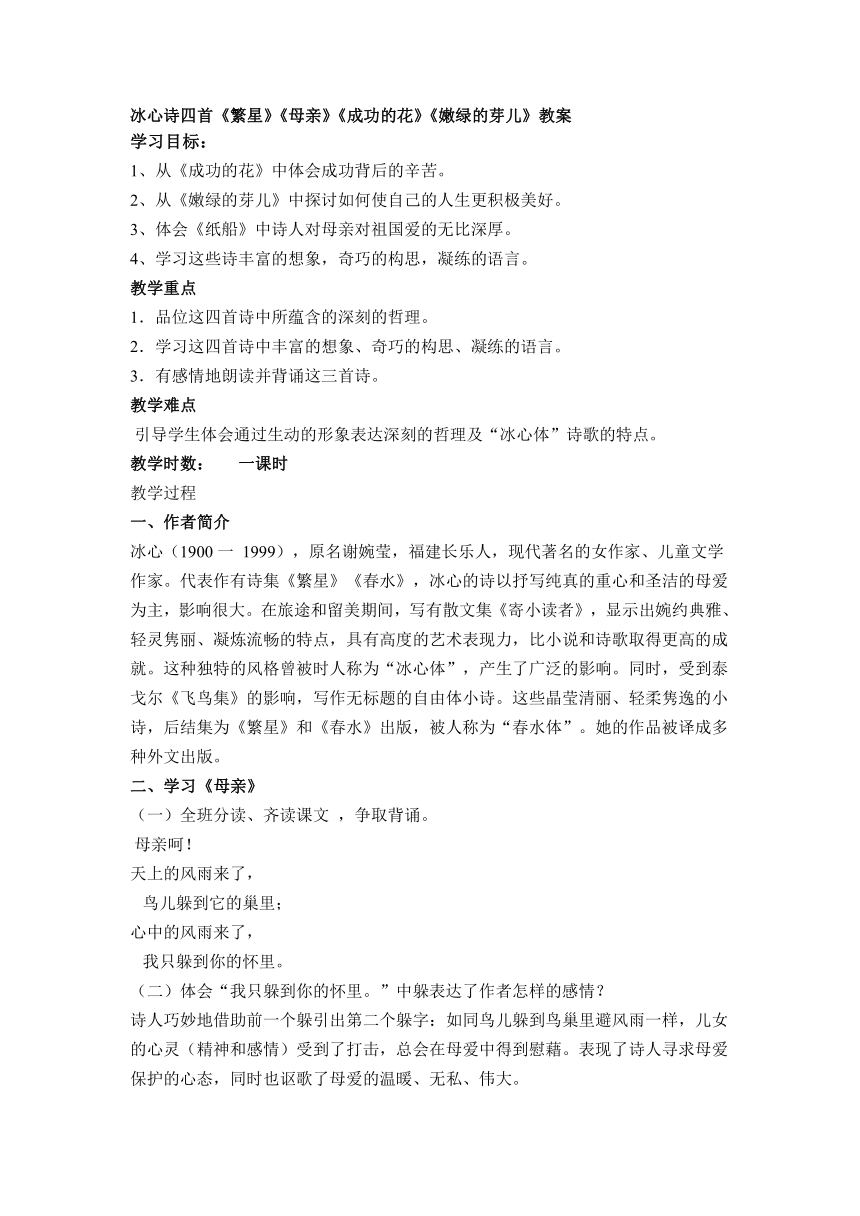 冰心诗四首《繁星》《母亲》《成功的花》《嫩绿的芽儿》教案
学习目标：
1、从《成功的花》中体会成功背后的辛苦。
2、从《嫩绿的芽儿》中探讨如何使自己的人生更积极美好。
3、体会《纸船》中诗人对母亲对祖国爱的无比深厚。
4、学习这些诗丰富的想象，奇巧的构思，凝练的语言。
教学重点
1．品位这四首诗中所蕴含的深刻的哲理。
2．学习这四首诗中丰富的想象、奇巧的构思、凝练的语言。
3．有感情地朗读并背诵这三首诗。
教学难点
引导学生体会通过生动的形象表达深刻的哲理及“冰心体”诗歌的特点。
教学时数： 一课时
教学过程
一、作者简介
冰心（1900 一 1999），原名谢婉莹，福建长乐人，现代著名的女作家、儿童文学作家。代表作有诗集《繁星》《春水》，冰心的诗以抒写纯真的重心和圣洁的母爱为主，影响很大。在旅途和留美期间，写有散文集《寄小读者》，显示出婉约典雅、轻灵隽丽、凝炼流畅的特点，具有高度的艺术表现力，比小说和诗歌取得更高的成就。这种独特的风格曾被时人称为“冰心体”，产生了广泛的影响。同时，受到泰戈尔《飞鸟集》的影响，写作无标题的自由体小诗。这些晶莹清丽、轻柔隽逸的小诗，后结集为《繁星》和《春水》出版，被人称为“春水体”。她的作品被译成多种外文出版。
二、学习《母亲》
（一）全班分读、齐读课文 ，争取背诵。
母亲呵！
天上的风雨来了，
鸟儿躲到它的巢里；
心中的风雨来了，
我只躲到你的怀里。
（二）体会“我只躲到你的怀里。”中躲表达了作者怎样的感情？
诗人巧妙地借助前一个躲引出第二个躲字：如同鸟儿躲到鸟巢里避风雨一样，儿女的心灵（精神和感情）受到了打击，总会在母爱中得到慰藉。表现了诗人寻求母爱保护的心态，同时也讴歌了母爱的温暖、无私、伟大。